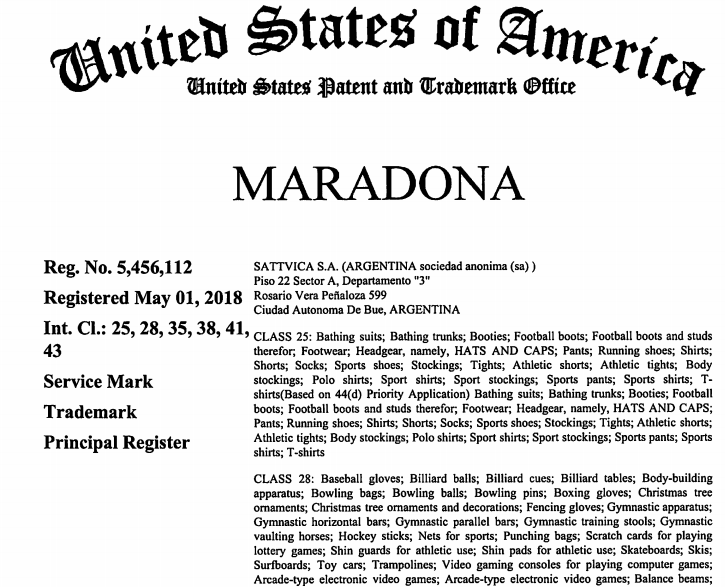 United States of America
United States Patent and Trademark Office

MARADONA

Reg. No. 5,456,112

Registered May 01, 2018

Int. Cl.: 25, 28, 35, 38, 41, 43

Service Mark

Trademark

Principal Register

SATTVICA S.A. (ARGENTINA sociedad anonima (sa) )
Piso 22 Sector A, Departamento "3"
Rosario Vera Peñaloza 599
Ciudad Autonoma De Bue, ARGENTINA

CLASS 25: Bathing suits; Bathing trunks; Booties; Football boots; Football boots and studs therefor; Footwear; Headgear, namely, HATS AND CAPS; Pants; Running shoes; Shirts; Shorts; Socks; Sports shoes; Stockings; Tights; Athletic shorts; Athletic tights; Body stockings; Polo shirts; Sport shirts; Sport stockings; Sports pants; Sports shirts; T-shirts(Based on 44(d) Priority Application) Bathing suits; Bathing trunks; Booties; Football boots; Football boots and studs therefor; Footwear; Headgear, namely, HATS AND CAPS; Pants; Running shoes; Shirts; Shorts; Socks; Sports shoes; Stockings; Tights; Athletic shorts; Athletic tights; Body stockings; Polo shirts; Sport shirts; Sport stockings; Sports pants; Sports shirts; T-shirts

CLASS 28: Baseball gloves; Billiard balls; Billiard cues; Billiard tables; Body-building apparatus; Bowling bags; Bowling balls; Bowling pins; Boxing gloves; Christmas tree ornaments; Christmas tree ornaments and decorations; Fencing gloves; Gymnastic apparatus; Gymnastic horizontal bars; Gymnastic parallel bars; Gymnastic training stools; Gymnastic vaulting horses; Hockey sticks; Nets for sports; Punching bags; Scratch cards for playing lottery games; Shin guards for athletic use; Shin pads for athletic use; Skateboards; Skis; Surfboards; Toy cars; Trampolines; Video gaming consoles for playing computer games; Arcade-type electronic video games; Arcade-type electronic video games; Balance beams;